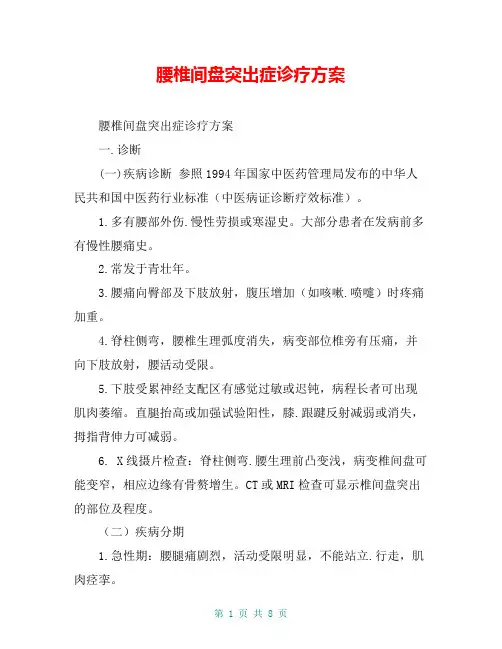 腰椎间盘突出症诊疗方案

腰椎间盘突出症诊疗方案

一.诊断

(一)疾病诊断 参照1994年国家中医药管理局发布的中华人民共和国中医药行业标准（中医病证诊断疗效标准）。

1.多有腰部外伤.慢性劳损或寒湿史。大部分患者在发病前多有慢性腰痛史。

2.常发于青壮年。

3.腰痛向臀部及下肢放射，腹压增加（如咳嗽.喷嚏）时疼痛加重。

4.脊柱侧弯，腰椎生理弧度消失，病变部位椎旁有压痛，并向下肢放射，腰活动受限。

5.下肢受累神经支配区有感觉过敏或迟钝，病程长者可出现肌肉萎缩。直腿抬高或加强试验阳性，膝.跟腱反射减弱或消失，拇指背伸力可减弱。

6. X线摄片检查：脊柱侧弯.腰生理前凸变浅，病变椎间盘可能变窄，相应边缘有骨赘增生。CT或MRI检查可显示椎间盘突出的部位及程度。

（二）疾病分期

1.急性期：腰腿痛剧烈，活动受限明显，不能站立.行走，肌肉痉挛。

第 1 页 共 8 页